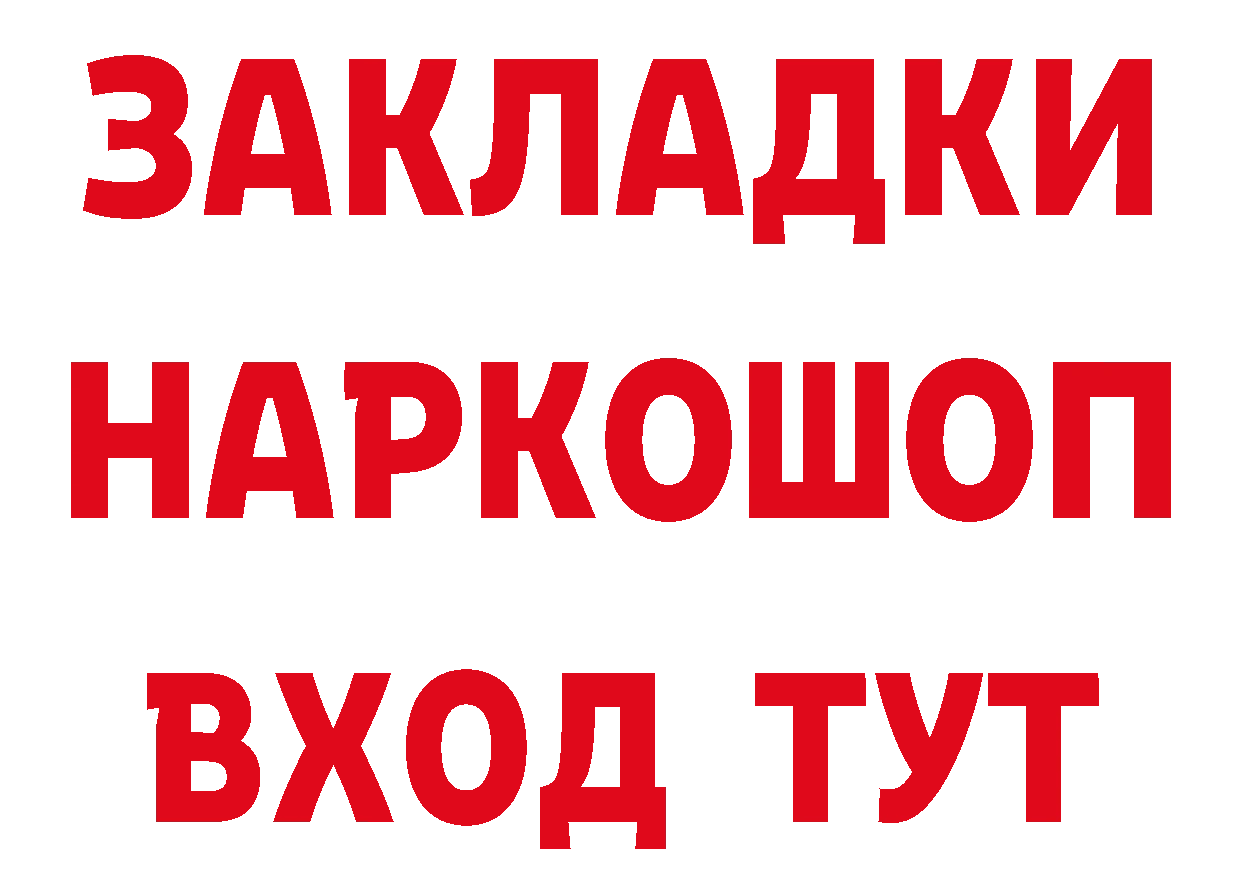 ЗАКЛАДКИ НАРКОШОП ВХОД ТУТ